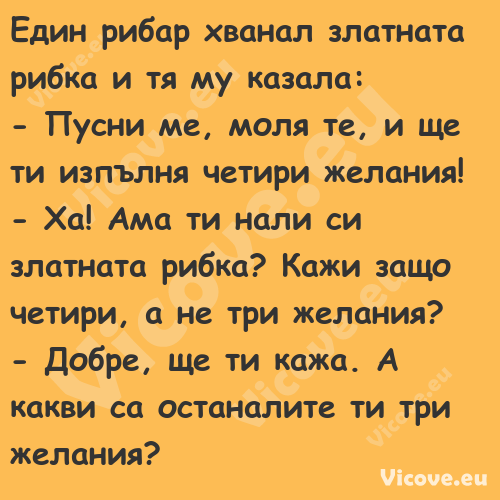 Един рибар хванал златната рибка и тя му казала:
- Пусни ме, моля те, и ще ти изпълня четири желания!
- Ха! Ама ти нали си златната рибка? Кажи защо четири, а не три желания?
- Добре, ще ти кажа. А какви са останалите ти три желания?

Vicove.eu